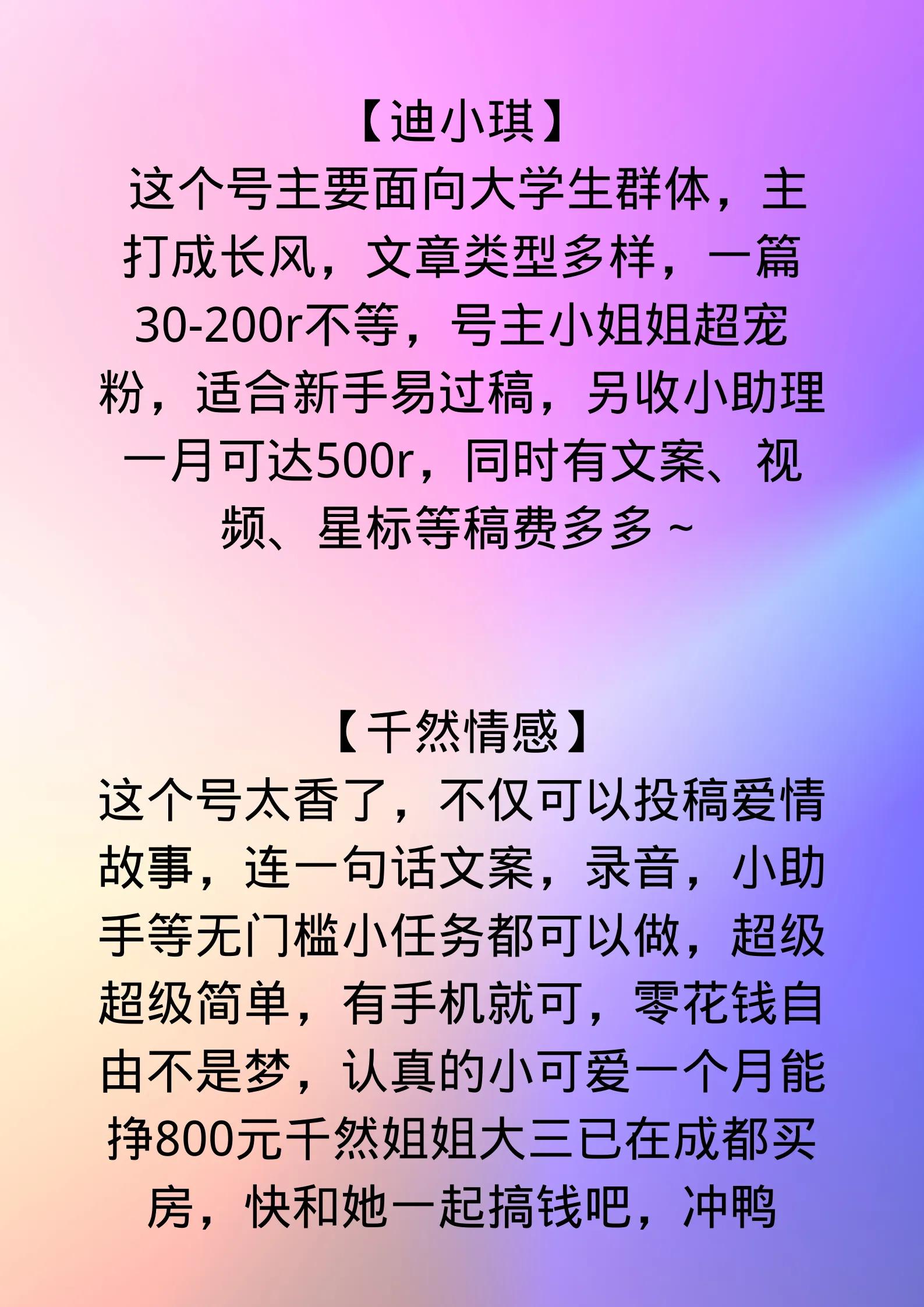 【迪小琪】
这个号主要面向大学生群体，主打成长风，文章类型多样，一篇30-200r不等，号主小姐姐超宠粉，适合新手易过稿，另收小助理一月可达500r，同时有文案、视频、星标等稿费多多~

【千然情感】
这个号太香了，不仅可以投稿爱情故事，连一句话文案，录音，小助手等无门槛小任务都可以做，超级超级简单，有手机就可，零花钱自由不是梦，认真的小可爱一个月能挣800元千然姐姐大三已在成都买房，快和她一起搞钱吧，冲鸭